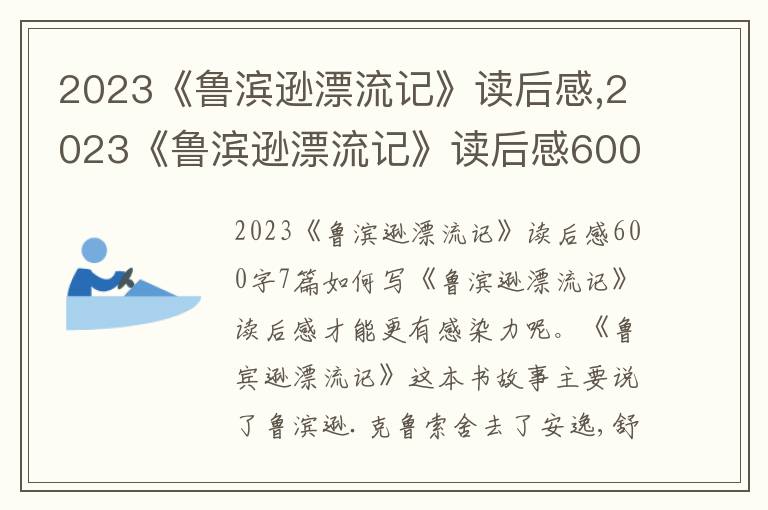 2023《鲁滨逊漂流记》读后感,2023《鲁滨逊漂流记》读后感600

2023《鲁滨逊漂流记》读后感600字7篇如何写《鲁滨逊漂流记》读后感才能更有感染力呢。《鲁宾逊漂流记》这本书故事主要说了鲁滨逊.克鲁索舍去了安逸,舒